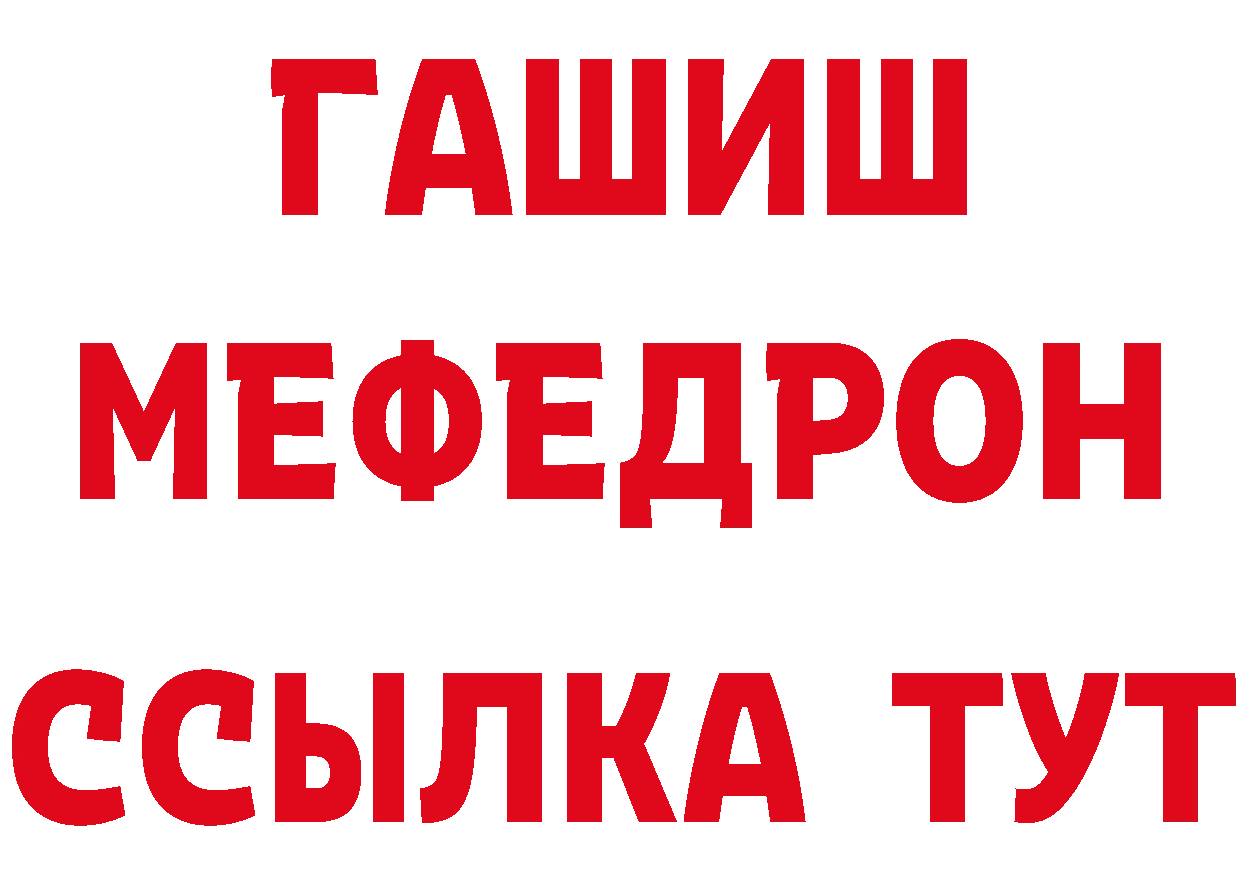 ГАШИШ
МЕФЕДРОН
ССЫЛКА ТУТ